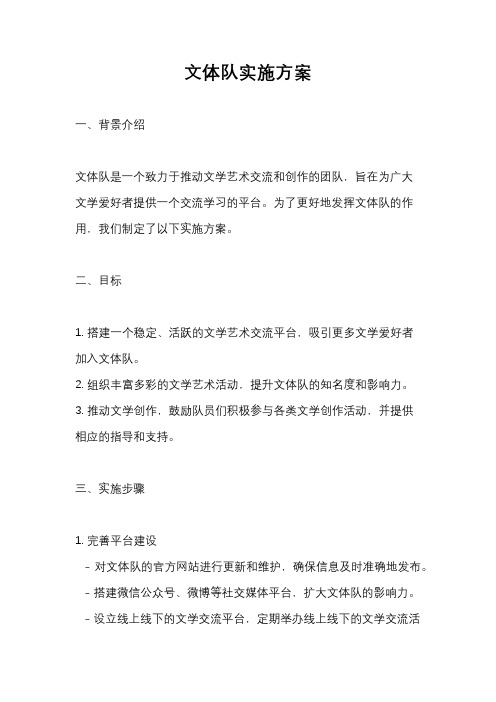 文体队实施方案

一、背景介绍

文体队是一个致力于推动文学艺术交流和创作的团队，旨在为广大文学爱好者提供一个交流学习的平台。为了更好地发挥文体队的作用，我们制定了以下实施方案。

二、目标

1. 搭建一个稳定、活跃的文学艺术交流平台，吸引更多文学爱好者加入文体队。
2. 组织丰富多彩的文学艺术活动，提升文体队的知名度和影响力。
3. 推动文学创作，鼓励队员们积极参与各类文学创作活动，并提供相应的指导和支持。

三、实施步骤

1. 完善平台建设
- 对文体队的官方网站进行更新和维护，确保信息及时准确地发布。
- 搭建微信公众号、微博等社交媒体平台，扩大文体队的影响力。
- 设立线上线下的文学交流平台，定期举办线上线下的文学交流活